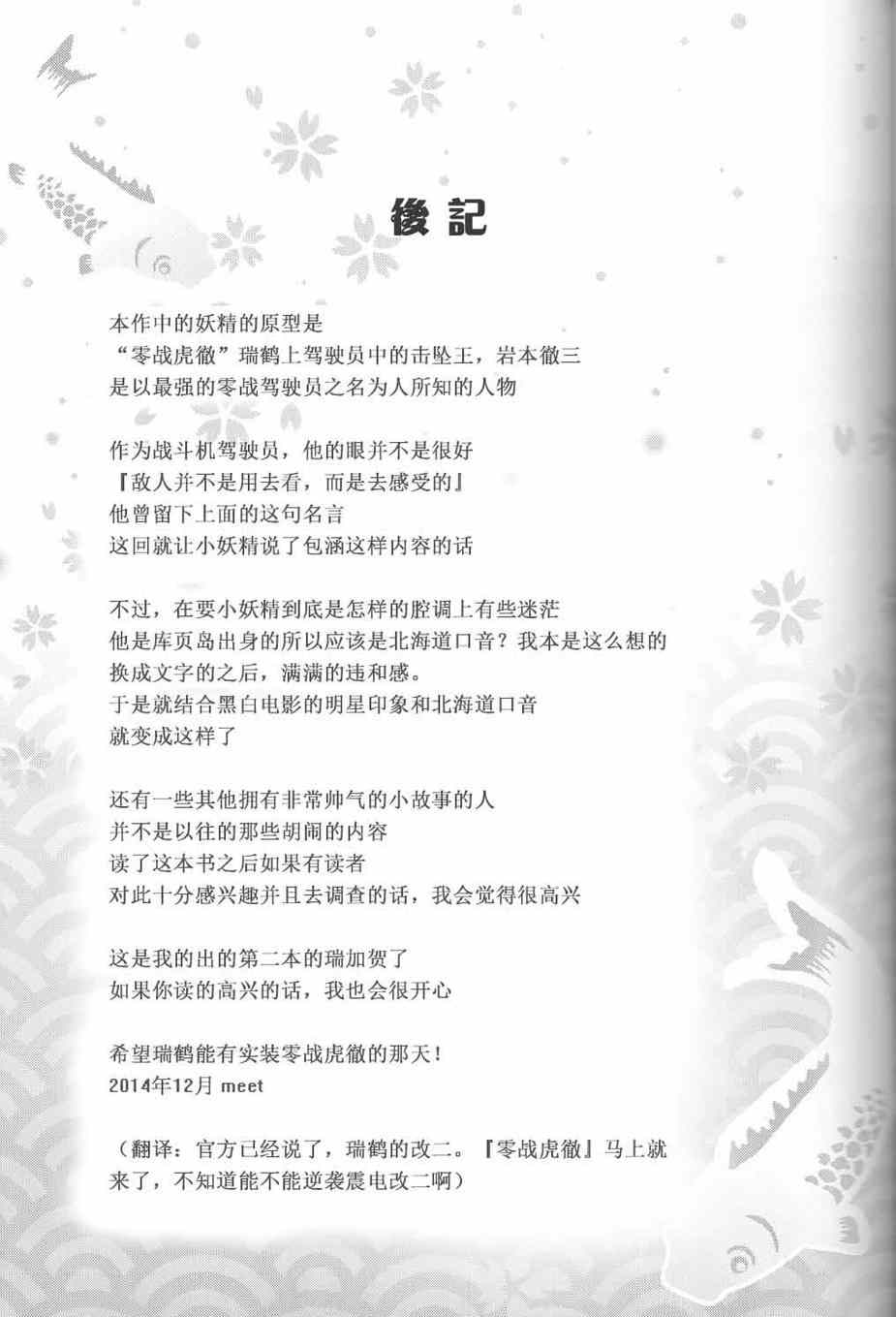 後記

本作中的妖精的原型是
“零战虎徹”瑞鹤上驾驶员中的击坠王，岩本徹三
是以最强的零战驾驶员之名为人所知的人物

作为战斗机驾驶员，他的眼并不是很好
『敌人并不是用去看，而是去感受的』
他曾留下上面的这句名言
这回就让小妖精说了包涵这样内容的话

不过，在要小妖精到底是怎样的腔调上有些迷茫
他是库页岛出身的所以应该是北海道口音？我本是这么想的
换成文字的之后，满满的违和感。
于是就结合黑白电影的明星印象和北海道口音
就变成这样了

还有一些其他拥有非常帅气的小故事的人
并不是以往的那些胡闹的内容
读了这本书之后如果有读者
对此十分感兴趣并且去调查的话，我会觉得很高兴

这是我的出的第二本的瑞加贺了
如果你读的高兴的话，我也会很开心

希望瑞鹤能有实装零战虎徹的那天！
2014年12月 meet

（翻译：官方已经说了，瑞鹤的改二。『零战虎徹』马上就来了，不知道能不能逆袭震电改二啊）